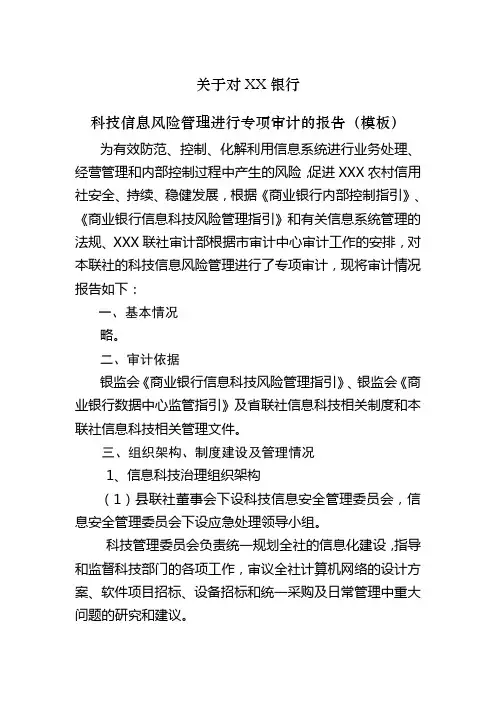 关于对 XX 银行

科技信息风险管理进行专项审计的报告（模板）

为有效防范、控制、化解利用信息系统进行业务处理、经营管理和内部控制过程中产生的风险，促进 XXX 农村信用社安全、持续、稳健发展，根据《商业银行内部控制指引》、《商业银行信息科技风险管理指引》和有关信息系统管理的法规、XXX 联社审计部根据市审计中心审计工作的安排，对本联社的科技信息风险管理进行了专项审计，现将审计情况报告如下：

一、基本情况

略。

二、审计依据

银监会《商业银行信息科技风险管理指引》、银监会《商业银行数据中心监管指引》及省联社信息科技相关制度和本联社信息科技相关管理文件。

三、组织架构、制度建设及管理情况

1、信息科技治理组织架构

（1）县联社董事会下设科技信息安全管理委员会，信息安全管理委员会下设应急处理领导小组。

科技管理委员会负责统一规划全社的信息化建设，指导和监督科技部门的各项工作，审议全社计算机网络的设计方案、软件项目招标、设备招标和统一采购及日常管理中重大问题的研究和建议。